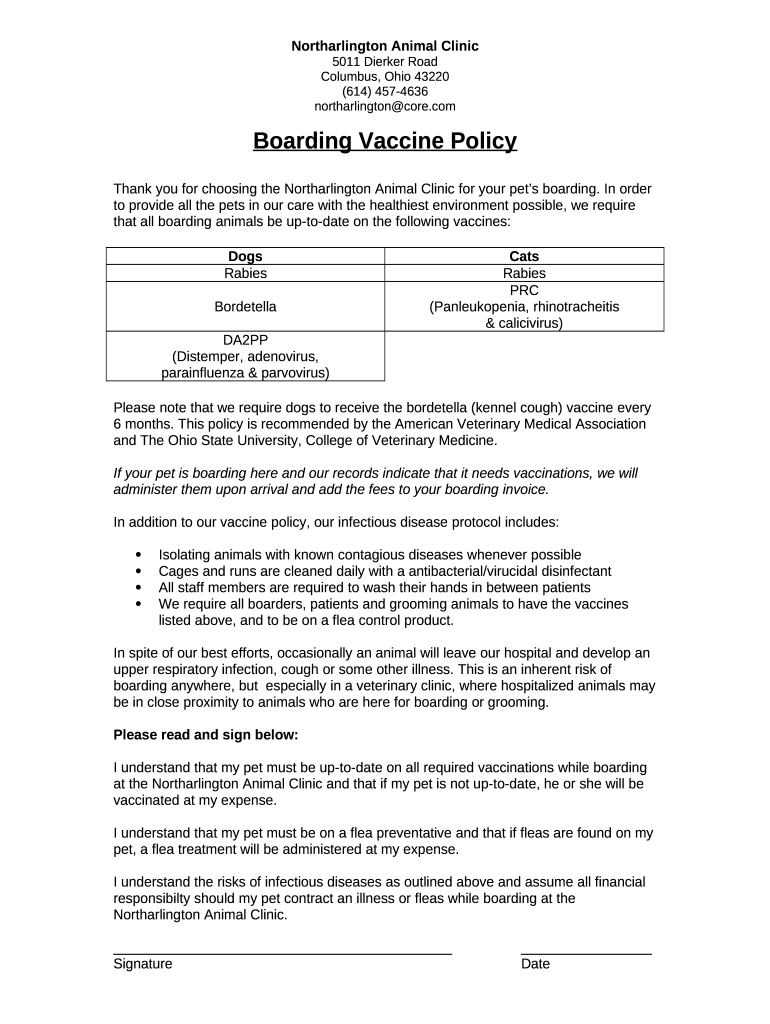 Northarlington Animal Clinic
5011 Dierker Road
Columbus, Ohio 43220
(614) 457-4636
northarlington@core.com

Boarding Vaccine Policy

Thank you for choosing the Northarlington Animal Clinic for your pet's boarding. In order to provide all the pets in our care with the healthiest environment possible, we require that all boarding animals be up-to-date on the following vaccines:

| Dogs | Cats |
|---|---|
| Rabies | Rabies |
| Bordetella | PRC (Panleukopenia, rhinotracheitis & calicivirus) |
| DA2PP (Distemper, adenovirus, parainfluenza & parvovirus) | |

Please note that we require dogs to receive the bordetella (kennel cough) vaccine every 6 months. This policy is recommended by the American Veterinary Medical Association and The Ohio State University, College of Veterinary Medicine.

If your pet is boarding here and our records indicate that it needs vaccinations, we will administer them upon arrival and add the fees to your boarding invoice.

In addition to our vaccine policy, our infectious disease protocol includes:

• Isolating animals with known contagious diseases whenever possible
• Cages and runs are cleaned daily with a antibacterial/virucidal disinfectant
• All staff members are required to wash their hands in between patients
• We require all boarders, patients and grooming animals to have the vaccines listed above, and to be on a flea control product.

In spite of our best efforts, occasionally an animal will leave our hospital and develop an upper respiratory infection, cough or some other illness. This is an inherent risk of boarding anywhere, but especially in a veterinary clinic, where hospitalized animals may be in close proximity to animals who are here for boarding or grooming.

Please read and sign below:

I understand that my pet must be up-to-date on all required vaccinations while boarding at the Northarlington Animal Clinic and that if my pet is not up-to-date, he or she will be vaccinated at my expense.

I understand that my pet must be on a flea preventative and that if fleas are found on my pet, a flea treatment will be administered at my expense.

I understand the risks of infectious diseases as outlined above and assume all financial responsibilty should my pet contract an illness or fleas while boarding at the Northarlington Animal Clinic.

Signature
Date